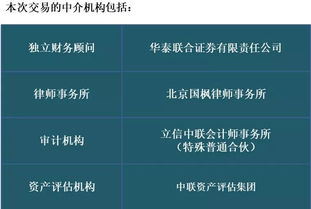 本次交易的中介机构包括：

| 独立财务顾问 | 华泰联合证券有限责任公司 |
|---|---|
| 律师事务所 | 北京国枫律师事务所 |
| 审计机构 | 立信中联会计师事务所（特殊普通合伙） |
| 资产评估机构 | 中联资产评估集团 |